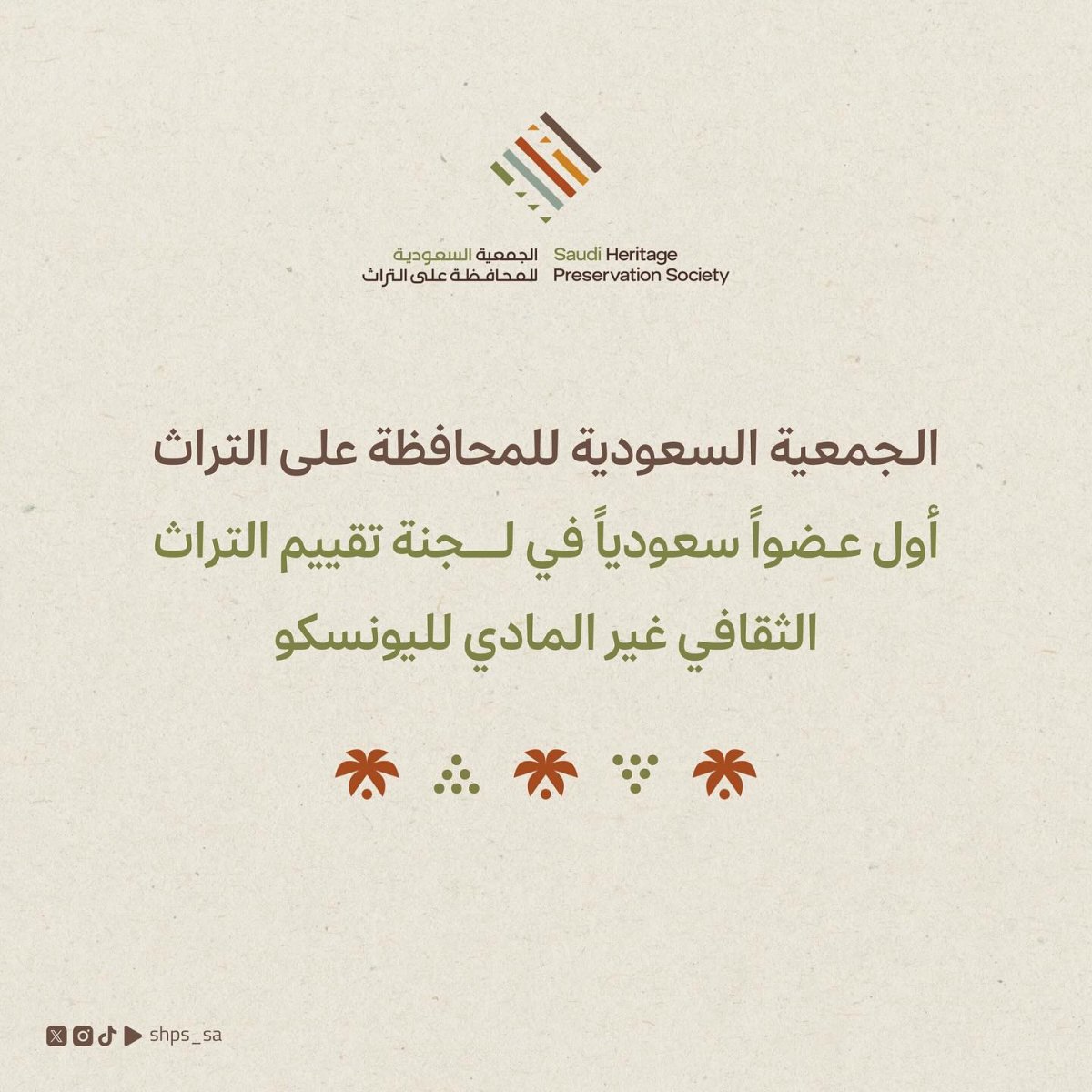 الجمعية السعودية
للمحافظة على التراث

Saudi Heritage
Preservation Society

الجمعية السعودية للمحافظة على التراث

أول عضواً سعودياً في لجنة تقييم التراث الثقافي غير المادي لليونسكو

shps_sa